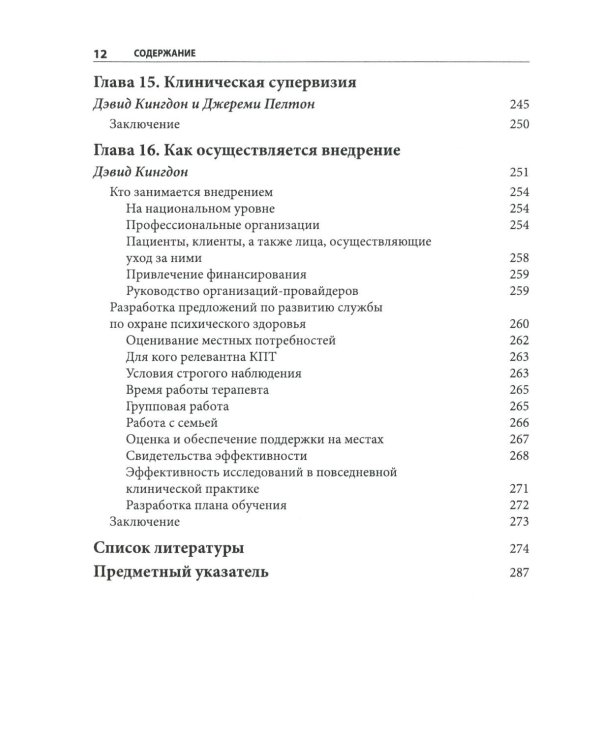 12 СОДЕРЖАНИЕ

Глава 15. Клиническая супервизия

Дэвид Кингдон и Джереми Пелтон 245

Заключение 250

Глава 16. Как осуществляется внедрение

Дэвид Кингдон 251

Кто занимается внедрением 254
На национальном уровне 254
Профессиональные организации 254
Пациенты, клиенты, а также лица, осуществляющие уход за ними 258
Привлечение финансирования 259
Руководство организаций-провайдеров 259
Разработка предложений по развитию службы по охране психического здоровья 260
Оценивание местных потребностей 262
Для кого релевантна КПТ 263
Условия строгого наблюдения 263
Время работы терапевта 265
Групповая работа 265
Работа с семьей 266
Оценка и обеспечение поддержки на местах 267
Свидетельства эффективности 268
Эффективность исследований в повседневной клинической практике 271
Разработка плана обучения 272
Заключение 273

Список литературы 274

Предметный указатель 287